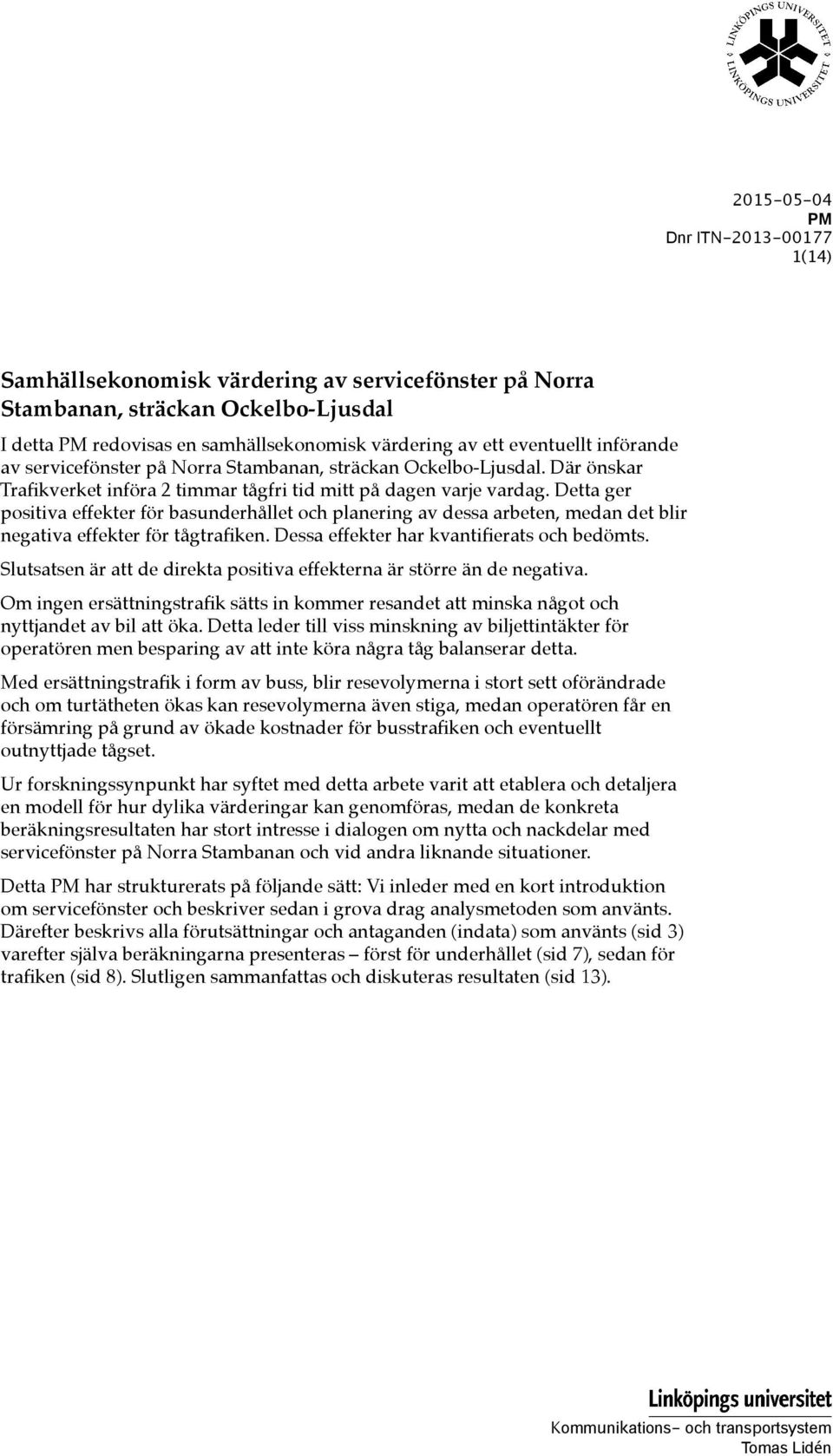 LINKÖPINGS UNIVERSITET
LINKÖPINGS UNIVERSITET

2015-05-04
PM
Dnr ITN-2013-00177
1(14)

Samhällsekonomisk värdering av servicefönster på Norra Stambanan, sträckan Ockelbo-Ljusdal

I detta PM redovisas en samhällsekonomisk värdering av ett eventuellt införande av servicefönster på Norra Stambanan, sträckan Ockelbo-Ljusdal. Där önskar Trafikverket införa 2 timmar tågfri tid mitt på dagen varje vardag. Detta ger positiva effekter för basunderhållet och planering av dessa arbeten, medan det blir negativa effekter för tågtrafiken. Dessa effekter har kvantifierats och bedömts.

Slutsatsen är att de direkta positiva effekterna är större än de negativa.

Om ingen ersättningstrafik sätts in kommer resandet att minska något och nyttjandet av bil att öka. Detta leder till viss minskning av biljettintäkter för operatören men besparing av att inte köra några tåg balanserar detta.

Med ersättningstrafik i form av buss, blir resevolymerna i stort sett oförändrade och om turtätheten ökas kan resevolymerna även stiga, medan operatören får en försämring på grund av ökade kostnader för busstrafiken och eventuellt outnyttjade tågset.

Ur forskningssynpunkt har syftet med detta arbete varit att etablera och detaljera en modell för hur dylika värderingar kan genomföras, medan de konkreta beräkningsresultaten har stort intresse i dialogen om nytta och nackdelar med servicefönster på Norra Stambanan och vid andra liknande situationer.

Detta PM har strukturerats på följande sätt: Vi inleder med en kort introduktion om servicefönster och beskriver sedan i grova drag analysmetoden som använts. Därefter beskrivs alla förutsättningar och antaganden (indata) som använts (sid 3) varefter själva beräkningarna presenteras – först för underhållet (sid 7), sedan för trafiken (sid 8). Slutligen sammanfattas och diskuteras resultaten (sid 13).

Linköpings universitet
Kommunikations- och transportsystem
Tomas Lidén